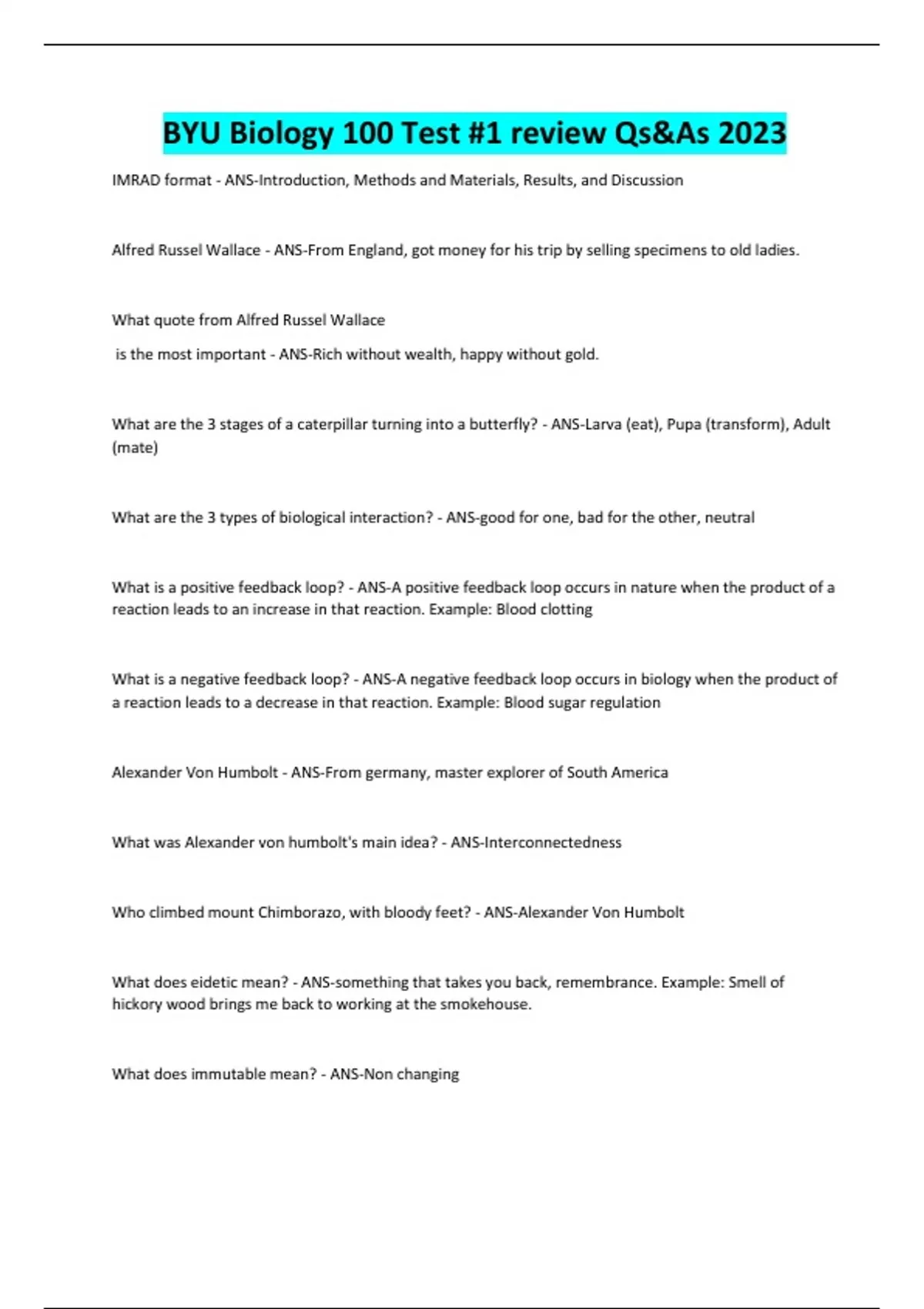 BYU Biology 100 Test #1 review Qs&As 2023

IMRAD format - ANS-Introduction, Methods and Materials, Results, and Discussion

Alfred Russel Wallace - ANS-From England, got money for his trip by selling specimens to old ladies.

What quote from Alfred Russel Wallace

is the most important - ANS-Rich without wealth, happy without gold.

What are the 3 stages of a caterpillar turning into a butterfly? - ANS-Larva (eat), Pupa (transform), Adult (mate)

What are the 3 types of biological interaction? - ANS-good for one, bad for the other, neutral

What is a positive feedback loop? - ANS-A positive feedback loop occurs in nature when the product of a reaction leads to an increase in that reaction. Example: Blood clotting

What is a negative feedback loop? - ANS-A negative feedback loop occurs in biology when the product of a reaction leads to a decrease in that reaction. Example: Blood sugar regulation

Alexander Von Humbolt - ANS-From germany, master explorer of South America

What was Alexander von humbolt's main idea? - ANS-Interconnectedness

Who climbed mount Chimborazo, with bloody feet? - ANS-Alexander Von Humbolt

What does eidetic mean? - ANS-something that takes you back, remembrance. Example: Smell of hickory wood brings me back to working at the smokehouse.

What does immutable mean? - ANS-Non changing